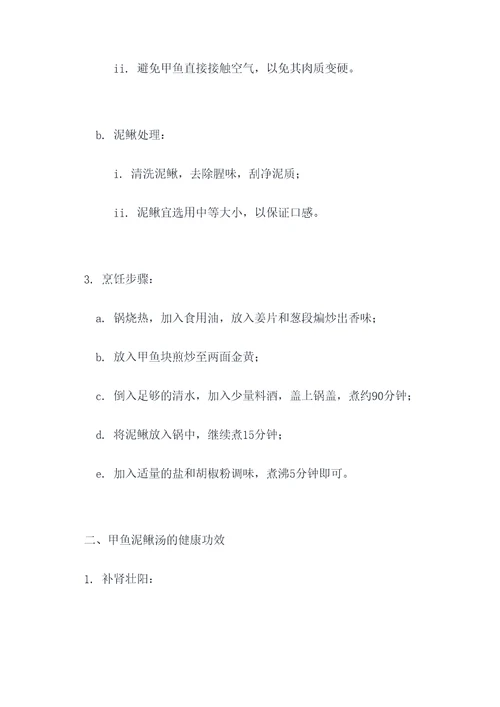 ii. 避免甲鱼直接接触空气，以免其肉质变硬。

b. 泥鳅处理：

i. 清洗泥鳅，去除腥味，刮净泥质；

ii. 泥鳅宜选用中等大小，以保证口感。

3. 烹饪步骤：

a. 锅烧热，加入食用油，放入姜片和葱段煸炒出香味；

b. 放入甲鱼块煎炒至两面金黄；

c. 倒入足够的清水，加入少量料酒，盖上锅盖，煮约90分钟；

d. 将泥鳅放入锅中，继续煮15分钟；

e. 加入适量的盐和胡椒粉调味，煮沸5分钟即可。

二、甲鱼泥鳅汤的健康功效

1. 补肾壮阳：